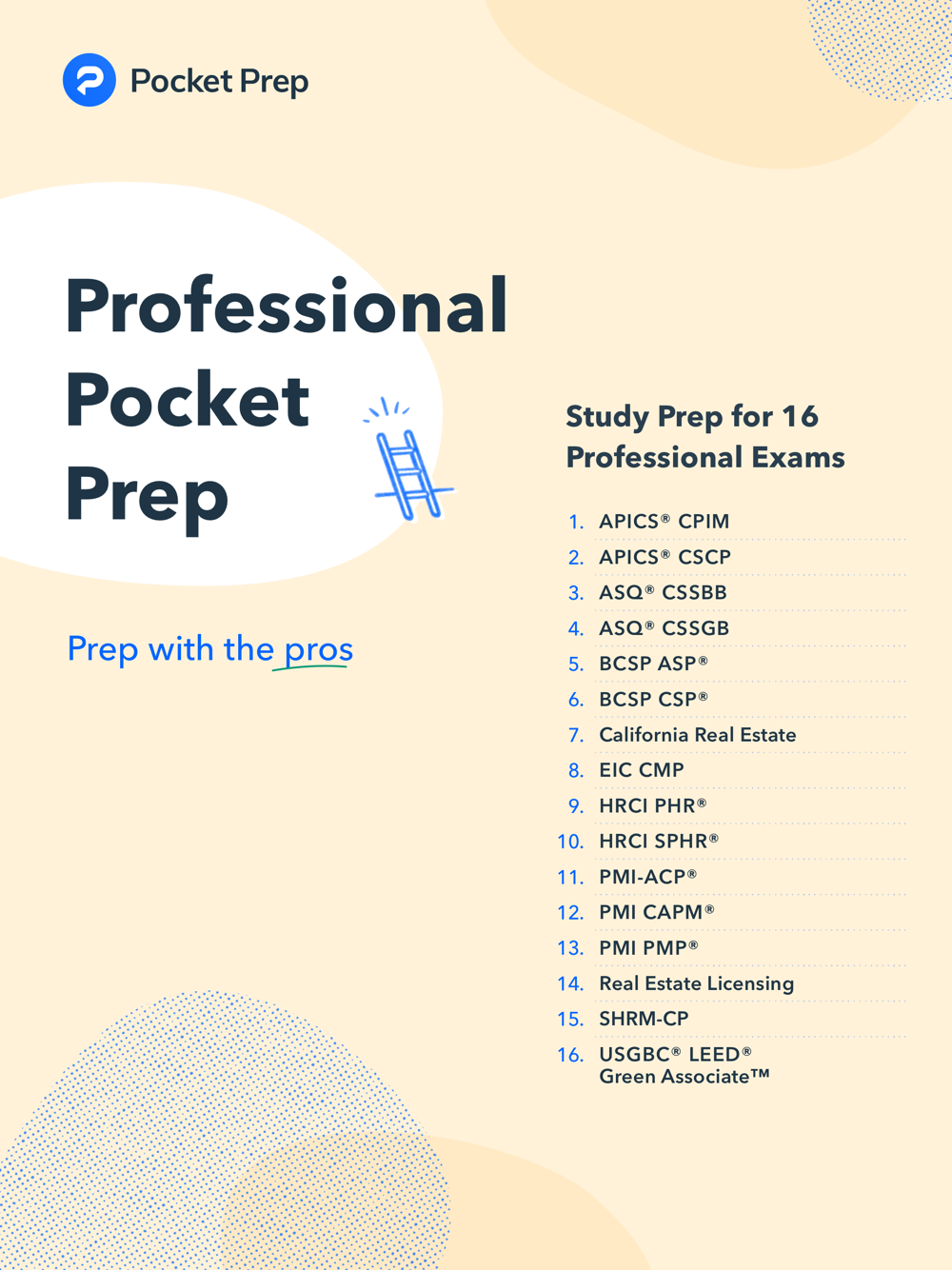 Pocket Prep

Professional Pocket Prep

Prep with the pros

Study Prep for 16 Professional Exams

1. APICS® CPIM
2. APICS® CSCP
3. ASQ® CSSBB
4. ASQ® CSSGB
5. BCSP ASP®
6. BCSP CSP®
7. California Real Estate
8. EIC CMP
9. HRCI PHR®
10. HRCI SPHR®
11. PMI-ACP®
12. PMI CAPM®
13. PMI PMP®
14. Real Estate Licensing
15. SHRM-CP
16. USGBC® LEED® Green Associate™